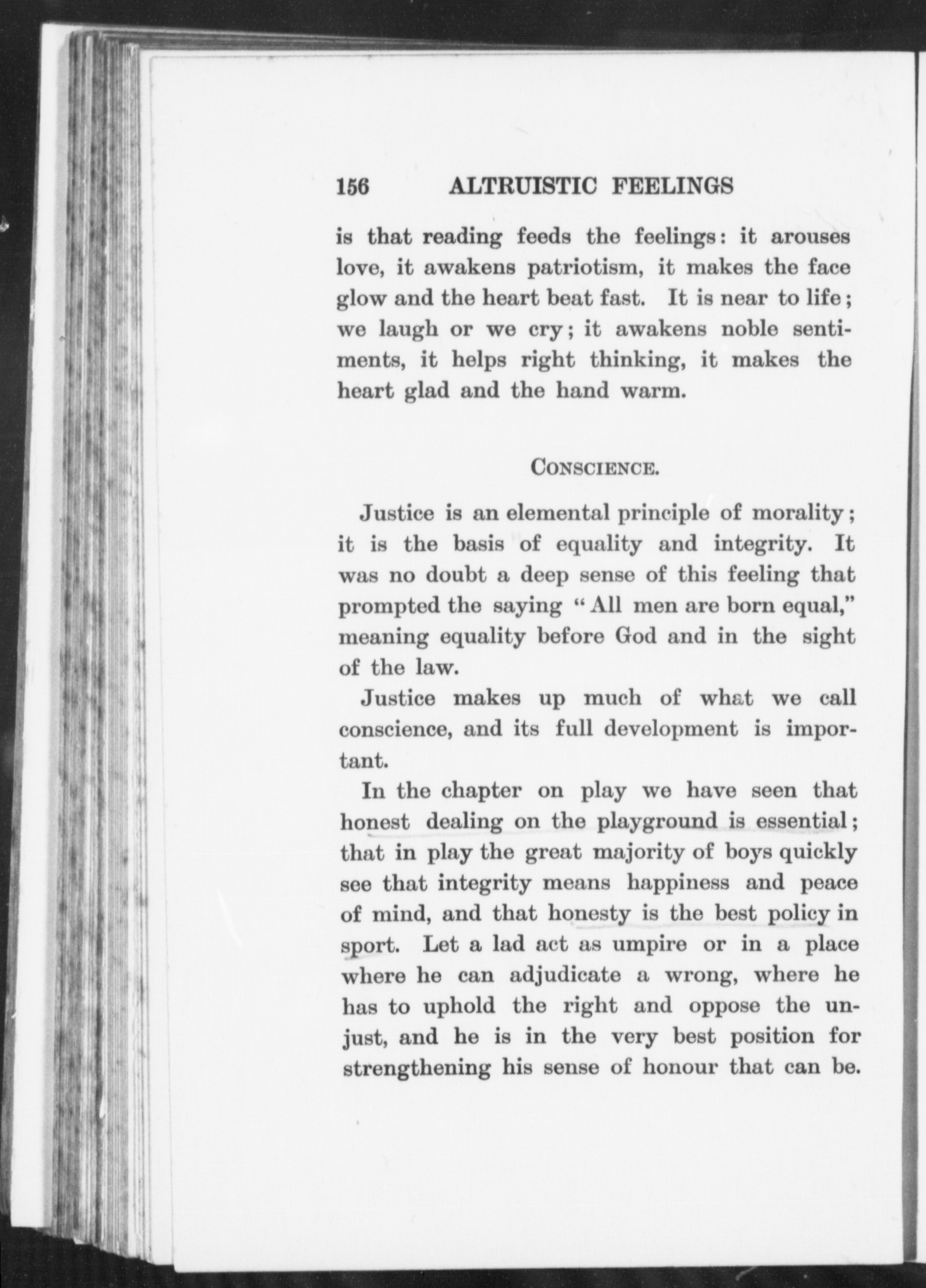 156 ALTRUISTIC FEELINGS

is that reading feeds the feelings: it arouses love, it awakens patriotism, it makes the face glow and the heart beat fast. It is near to life; we laugh or we cry; it awakens noble sentiments, it helps right thinking, it makes the heart glad and the hand warm.

CONSCIENCE.

Justice is an elemental principle of morality; it is the basis of equality and integrity. It was no doubt a deep sense of this feeling that prompted the saying "All men are born equal," meaning equality before God and in the sight of the law.

Justice makes up much of what we call conscience, and its full development is important.

In the chapter on play we have seen that honest dealing on the playground is essential; that in play the great majority of boys quickly see that integrity means happiness and peace of mind, and that honesty is the best policy in sport. Let a lad act as umpire or in a place where he can adjudicate a wrong, where he has to uphold the right and oppose the unjust, and he is in the very best position for strengthening his sense of honour that can be.